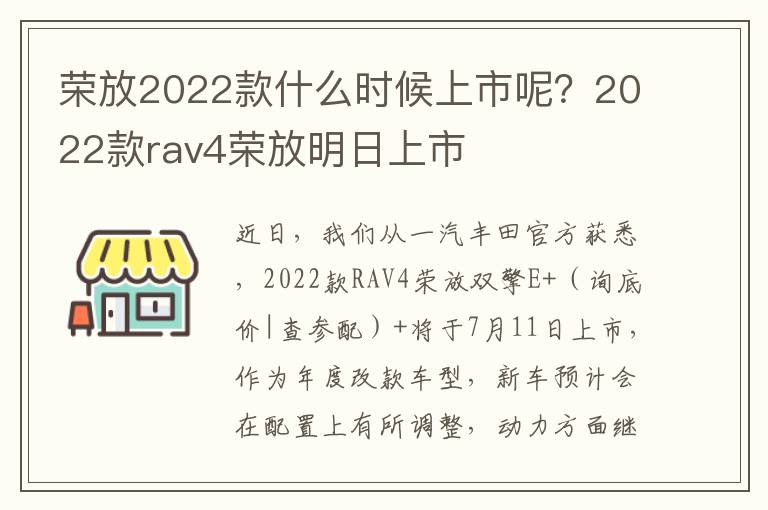 荣放2022款什么时候上市呢？2022款rav4荣放明日上市

近日，我们从一汽丰田官方获悉，2022款RAV4荣放双擎E+（询底价|查参配）+将于7月11日上市，作为年度改款车型，新车预计会在配置上有所调整，动力方面继